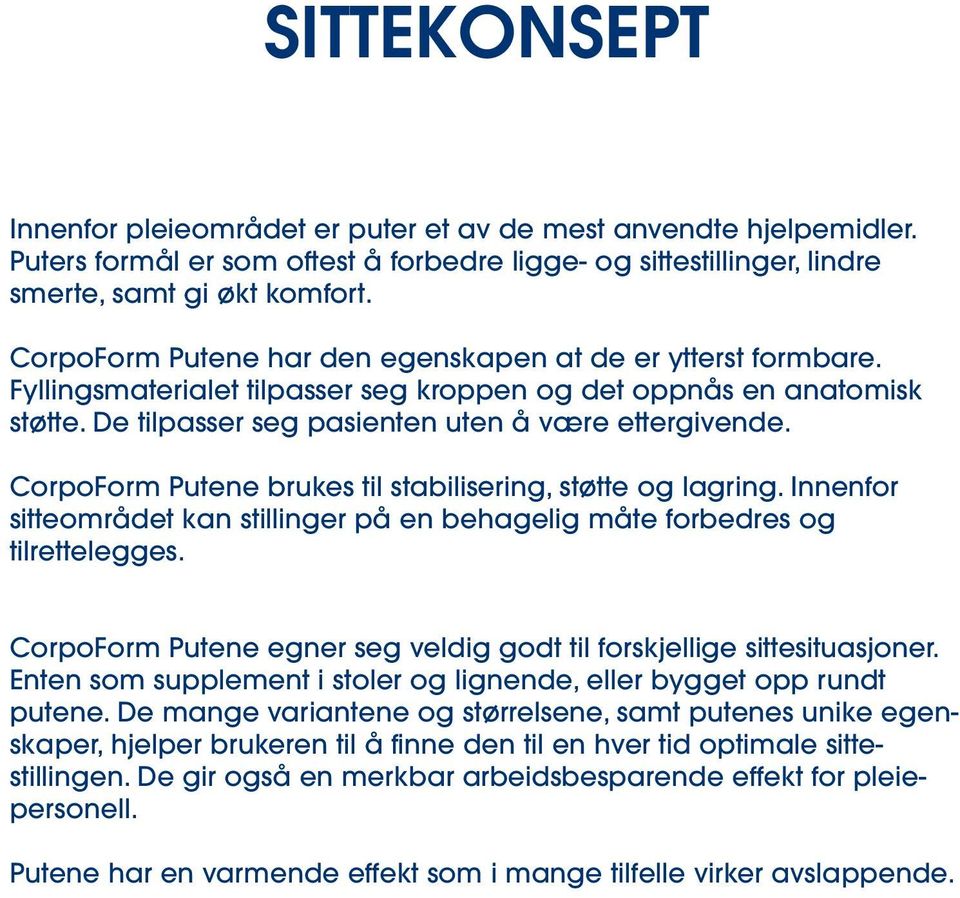 SITTEKONSEPT

Innenfor pleieområdet er puter et av de mest anvendte hjelpemidler. Puters formål er som oftest å forbedre ligge- og sittestillinger, lindre smerte, samt gi økt komfort.

CorpoForm Putene har den egenskapen at de er ytterst formbare. Fyllingsmaterialet tilpasser seg kroppen og det oppnås en anatomisk støtte. De tilpasser seg pasienten uten å være ettergivende.

CorpoForm Putene brukes til stabilisering, støtte og lagring. Innenfor sitteområdet kan stillinger på en behagelig måte forbedres og tilrettelegges.

CorpoForm Putene egner seg veldig godt til forskjellige sittesituasjoner. Enten som supplement i stoler og lignende, eller bygget opp rundt putene. De mange variantene og størrelsene, samt putenes unike egenskaper, hjelper brukeren til å finne den til en hver tid optimale sittestillingen. De gir også en merkbar arbeidsbesparende effekt for pleiepersonell.

Putene har en varmende effekt som i mange tilfelle virker avslappende.